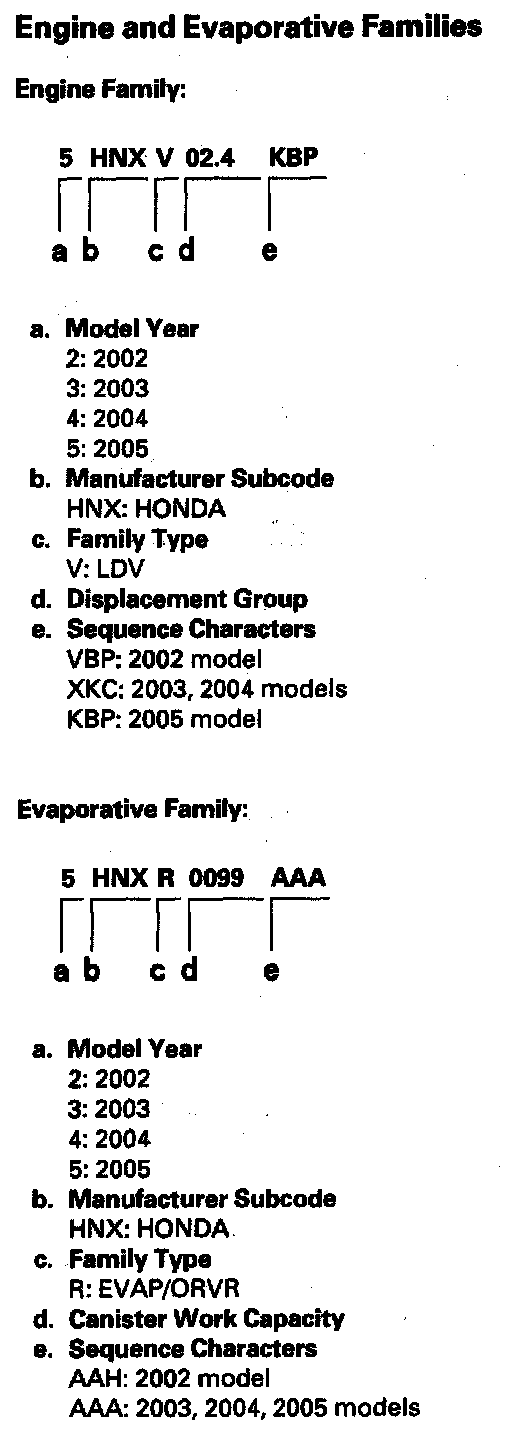 Engine and Evaporative Families

Engine Family:

5 HNX V 02.4 KBP

a b c d e

a. Model Year
2: 2002
3: 2003
4: 2004
5: 2005
b. Manufacturer Subcode
HNX: HONDA
c. Family Type
V: LDV
d. Displacement Group
e. Sequence Characters
VBP: 2002 model
XKC: 2003, 2004 models
KBP: 2005 model

Evaporative Family:

5 HNX R 0099 AAA

a b c d e

a. Model Year
2: 2002
3: 2003
4: 2004
5: 2005
b. Manufacturer Subcode
HNX: HONDA
c. Family Type
R: EVAP/ORVR
d. Canister Work Capacity
e. Sequence Characters
AAH: 2002 model
AAA: 2003, 2004, 2005 models